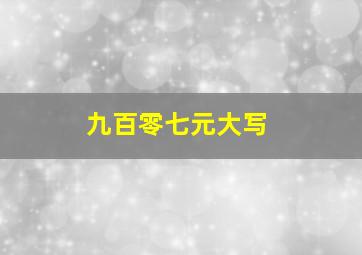 九百零七元大写